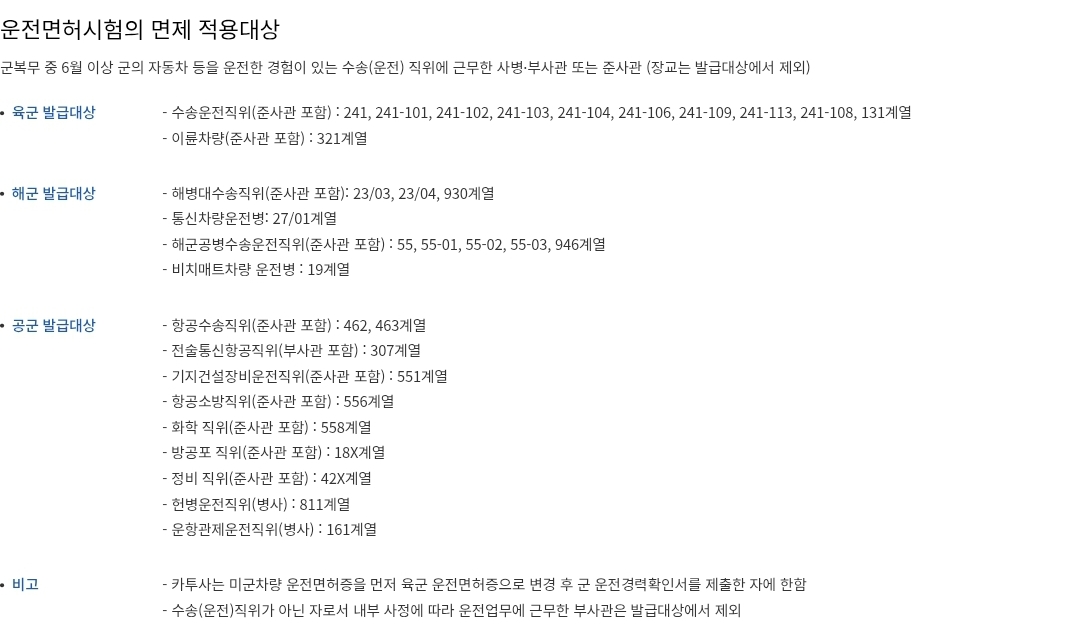 운전면허시험의 면제 적용대상

군복무 중 6월 이상 군의 자동차 등을 운전한 경험이 있는 수송(운전) 직위에 근무한 사병·부사관 또는 준사관 (장교는 발급대상에서 제외)

• 육군 발급대상
- 수송운전직위(준사관 포함) : 241, 241-101, 241-102, 241-103, 241-104, 241-106, 241-109, 241-113, 241-108, 131계열
- 이륜차량(준사관 포함) : 321계열

• 해군 발급대상
- 해병대수송직위(준사관 포함): 23/03, 23/04, 930계열
- 통신차량운전병: 27/01계열
- 해군공병수송운전직위(준사관 포함) : 55, 55-01, 55-02, 55-03, 946계열
- 비치매트차량 운전병 : 19계열

• 공군 발급대상
- 항공수송직위(준사관 포함) : 462, 463계열
- 전술통신항공직위(부사관 포함) : 307계열
- 기지건설장비운전직위(준사관 포함) : 551계열
- 항공소방직위(준사관 포함) : 556계열
- 화학 직위(준사관 포함) : 558계열
- 방공포 직위(준사관 포함) : 18X계열
- 정비 직위(준사관 포함) : 42X계열
- 헌병운전직위(병사) : 811계열
- 운항관제운전직위(병사) : 161계열

• 비고
- 카투사는 미군차량 운전면허증을 먼저 육군 운전면허증으로 변경 후 군 운전경력확인서를 제출한 자에 한함
- 수송(운전)직위가 아닌 자로서 내부 사정에 따라 운전업무에 근무한 부사관은 발급대상에서 제외